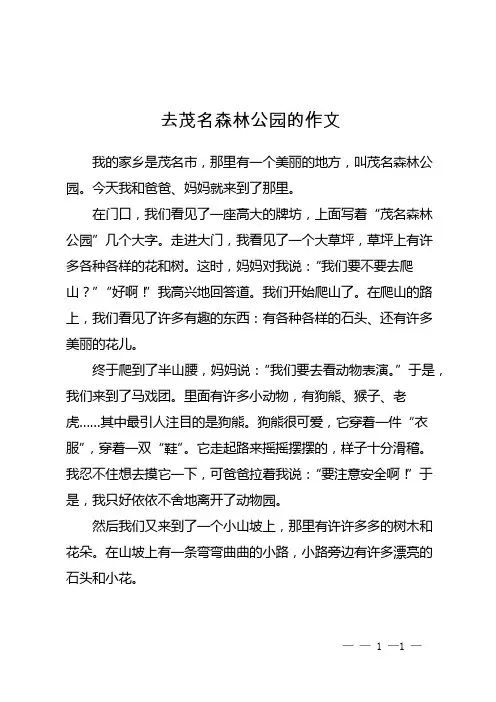 去茂名森林公园的作文

我的家乡是茂名市，那里有一个美丽的地方，叫茂名森林公园。今天我和爸爸、妈妈就来到了那里。

在门口，我们看见了一座高大的牌坊，上面写着“茂名森林公园”几个大字。走进大门，我看见了一个大草坪，草坪上有许多各种各样的花和树。这时，妈妈对我说：“我们要不要去爬山？”“好啊！”我高兴地回答道。我们开始爬山了。在爬山的路上，我们看见了许多有趣的东西：有各种各样的石头、还有许多美丽的花儿。

终于爬到了半山腰，妈妈说：“我们要去看动物表演。”于是，我们来到了马戏团。里面有许多小动物，有狗熊、猴子、老虎……其中最引人注目的是狗熊。狗熊很可爱，它穿着一件“衣服”，穿着一双“鞋”。它走起路来摇摇摆摆的，样子十分滑稽。我忍不住想去摸它一下，可爸爸拉着我说：“要注意安全啊！”于是，我只好依依不舍地离开了动物园。

然后我们又来到了一个小山坡上，那里有许许多多的树木和花朵。在山坡上有一条弯弯曲曲的小路，小路旁边有许多漂亮的石头和小花。

— — 1 —1 —